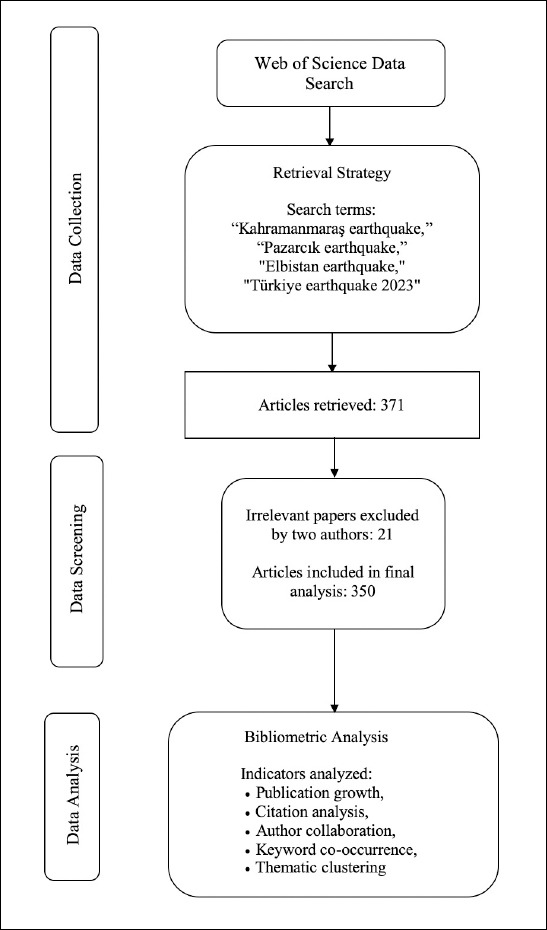 Data Collection

Web of Science Data Search

Retrieval Strategy

Search terms:
“Kahramanmaraş earthquake,”
“Pazarcık earthquake,”
"Elbistan earthquake,"
"Türkiye earthquake 2023"

Articles retrieved: 371

Data Screening

Irrelevant papers excluded by two authors: 21

Articles included in final analysis: 350

Data Analysis

Bibliometric Analysis

Indicators analyzed:
• Publication growth,
• Citation analysis,
• Author collaboration,
• Keyword co-occurrence,
• Thematic clustering